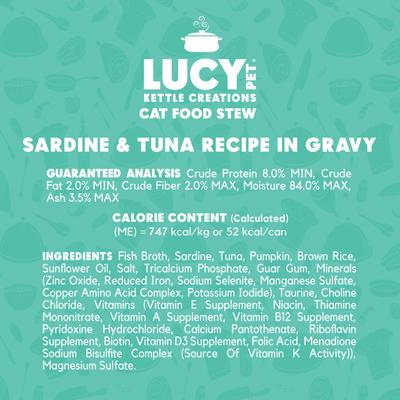 LUCY PET®
KETTLE CREATIONS
CAT FOOD STEW

SARDINE & TUNA RECIPE IN GRAVY

GUARANTEED ANALYSIS Crude Protein 8.0% MIN, Crude Fat 2.0% MIN, Crude Fiber 2.0% MAX, Moisture 84.0% MAX, Ash 3.5% MAX

CALORIE CONTENT (Calculated)
(ME) = 747 kcal/kg or 52 kcal/can

INGREDIENTS Fish Broth, Sardine, Tuna, Pumpkin, Brown Rice, Sunflower Oil, Salt, Tricalcium Phosphate, Guar Gum, Minerals (Zinc Oxide, Reduced Iron, Sodium Selenite, Manganese Sulfate, Copper Amino Acid Complex, Potassium Iodide), Taurine, Choline Chloride, Vitamins (Vitamin E Supplement, Niacin, Thiamine Mononitrate, Vitamin A Supplement, Vitamin B12 Supplement, Pyridoxine Hydrochloride, Calcium Pantothenate, Riboflavin Supplement, Biotin, Vitamin D3 Supplement, Folic Acid, Menadione Sodium Bisulfite Complex (Source Of Vitamin K Activity)), Magnesium Sulfate.